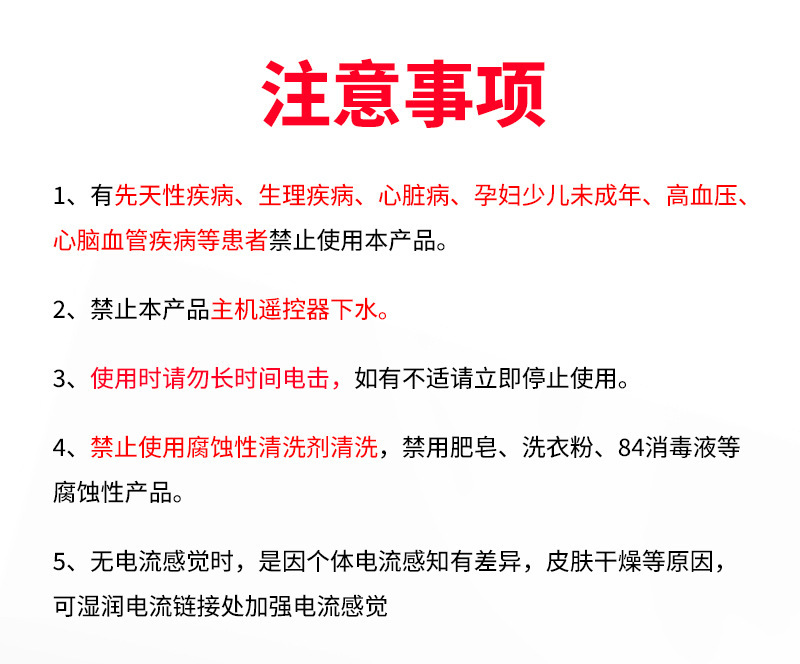 注意事项

1、有先天性疾病、生理疾病、心脏病、孕妇少儿未成年、高血压、心脑血管疾病等患者禁止使用本产品。

2、禁止本产品主机遥控器下水。

3、使用时请勿长时间电击，如有不适请立即停止使用。

4、禁止使用腐蚀性清洗剂清洗，禁用肥皂、洗衣粉、84消毒液等腐蚀性产品。

5、无电流感觉时，是因个体电流感知有差异，皮肤干燥等原因，可湿润电流链接处加强电流感觉